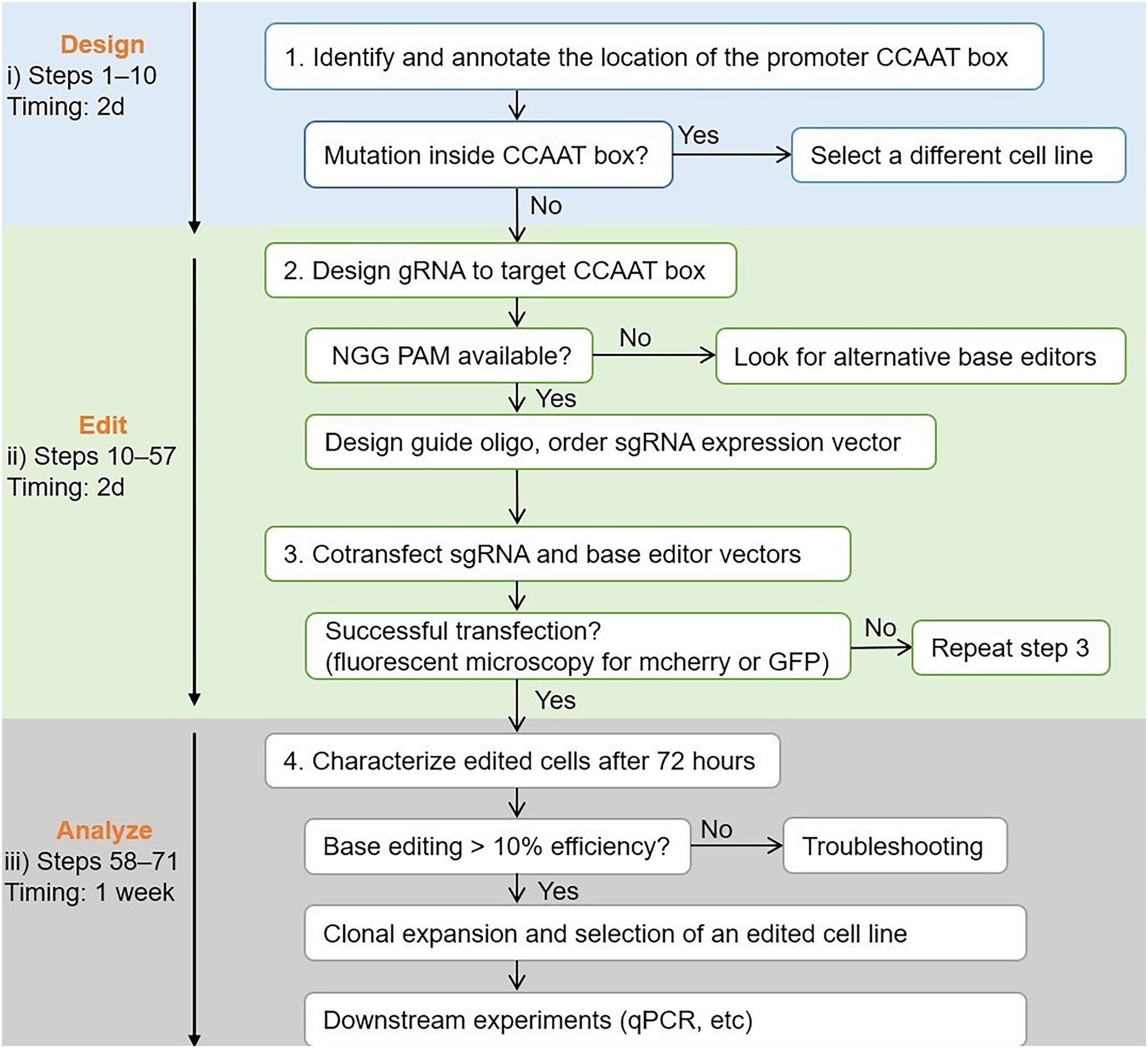 Design
i) Steps 1–10
Timing: 2d

1. Identify and annotate the location of the promoter CCAAT box

Mutation inside CCAAT box?

Yes

Select a different cell line

No

Edit
ii) Steps 10–57
Timing: 2d

2. Design gRNA to target CCAAT box

NGG PAM available?

No

Look for alternative base editors

Yes

Design guide oligo, order sgRNA expression vector

3. Cotransfect sgRNA and base editor vectors

Successful transfection?
(fluorescent microscopy for mcherry or GFP)

No

Repeat step 3

Yes

Analyze
iii) Steps 58–71
Timing: 1 week

4. Characterize edited cells after 72 hours

Base editing > 10% efficiency?

No

Troubleshooting

Yes

Clonal expansion and selection of an edited cell line

Downstream experiments (qPCR, etc)